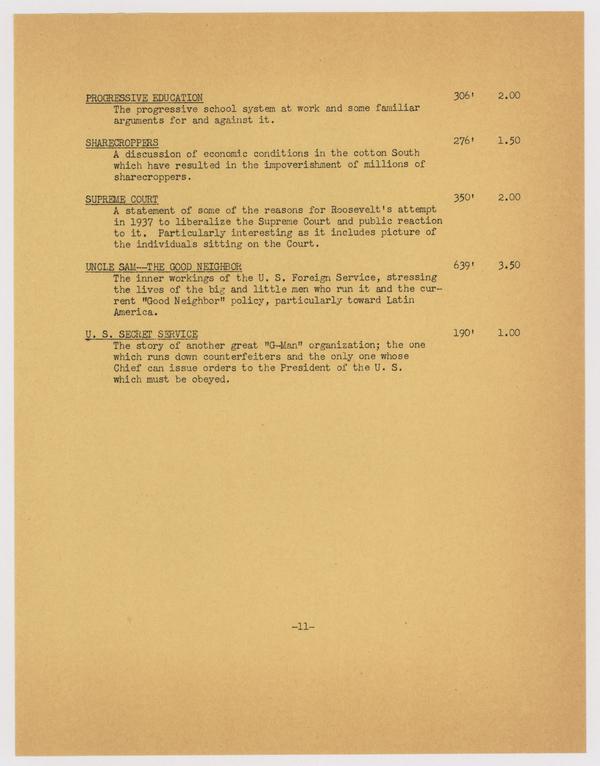 PROGRESSIVE EDUCATION 306' 2.00
The progressive school system at work and some familiar arguments for and against it.

SHARECROPPERS 276' 1.50
A discussion of economic conditions in the cotton South which have resulted in the impoverishment of millions of sharecroppers.

SUPREME COURT 350' 2.00
A statement of some of the reasons for Roosevelt's attempt in 1937 to liberalize the Supreme Court and public reaction to it. Particularly interesting as it includes picture of the individuals sitting on the Court.

UNCLE SAM--THE GOOD NEIGHBOR 639' 3.50
The inner workings of the U. S. Foreign Service, stressing the lives of the big and little men who run it and the current "Good Neighbor" policy, particularly toward Latin America.

U. S. SECRET SERVICE 190' 1.00
The story of another great "G-Man" organization; the one which runs down counterfeiters and the only one whose Chief can issue orders to the President of the U. S. which must be obeyed.

-11-